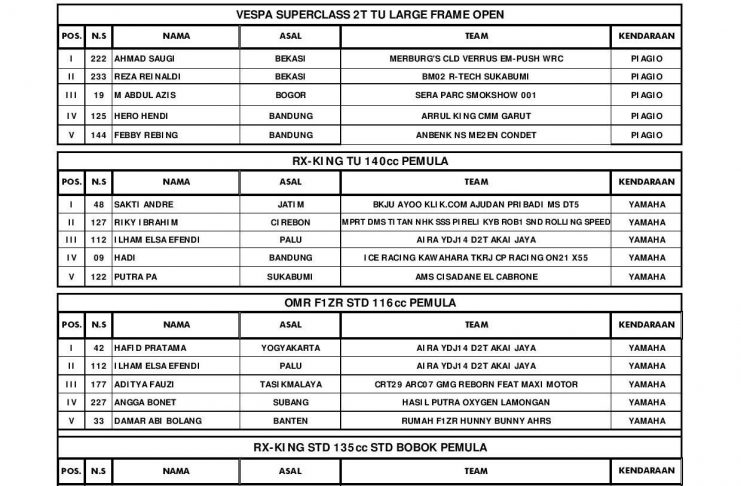 VESPA SUPERCLASS 2T TU LARGE FRAME OPEN

| POS. | N.S | NAMA | ASAL | TEAM | KENDARAAN |
|---|---|---|---|---|---|
| I | 222 | AHMAD SAUGI | BEKASI | MERBURG'S CLD VERRUS EM-PUSH WRC | PIAGIO |
| II | 233 | REZA REINALDI | BEKASI | BM02 R-TECH SUKABUMI | PIAGIO |
| III | 19 | M ABDUL AZIS | BOGOR | SERA PARC SMOKSHOW 001 | PIAGIO |
| IV | 125 | HERO HENDI | BANDUNG | ARRUL KING CMM GARUT | PIAGIO |
| V | 144 | FEBBY REBING | BANDUNG | ANBENK NS ME2EN CONDET | PIAGIO |

RX-KING TU 140cc PEMULA

| POS. | N.S | NAMA | ASAL | TEAM | KENDARAAN |
|---|---|---|---|---|---|
| I | 48 | SAKTI ANDRE | JATIM | BKJU AYOO KLIK.COM AJUDAN PRIBADI MS DT5 | YAMAHA |
| II | 127 | RIKY IBRAHIM | CIREBON | MPRT DMS TITAN NHK SSS PIRELI KYB ROB1 SND ROLLING SPEED | YAMAHA |
| III | 112 | ILHAM ELSA EFENDI | PALU | AIRA YDJ14 D2T AKAI JAYA | YAMAHA |
| IV | 09 | HADI | BANDUNG | ICE RACING KAWAHARA TKRJ CP RACING ON21 X55 | YAMAHA |
| V | 122 | PUTRA PA | SUKABUMI | AMS CISADANE EL CABRONE | YAMAHA |

OMR F1ZR STD 116cc PEMULA

| POS. | N.S | NAMA | ASAL | TEAM | KENDARAAN |
|---|---|---|---|---|---|
| I | 42 | HAFID PRATAMA | YOGYAKARTA | AIRA YDJ14 D2T AKAI JAYA | YAMAHA |
| II | 112 | ILHAM ELSA EFENDI | PALU | AIRA YDJ14 D2T AKAI JAYA | YAMAHA |
| III | 177 | ADITYA FAUZI | TASIKMALAYA | CRT29 ARC07 GMG REBORN FEAT MAXI MOTOR | YAMAHA |
| IV | 227 | ANGGA BONET | SUBANG | HASIL PUTRA OXYGEN LAMONGAN | YAMAHA |
| V | 33 | DAMAR ABI BOLANG | BANTEN | RUMAH F1ZR HUNNY BUNNY AHRS | YAMAHA |

RX-KING STD 135cc STD BOBOK PEMULA

| POS. | N.S | NAMA | ASAL | TEAM | KENDARAAN |
|---|---|---|---|---|---|